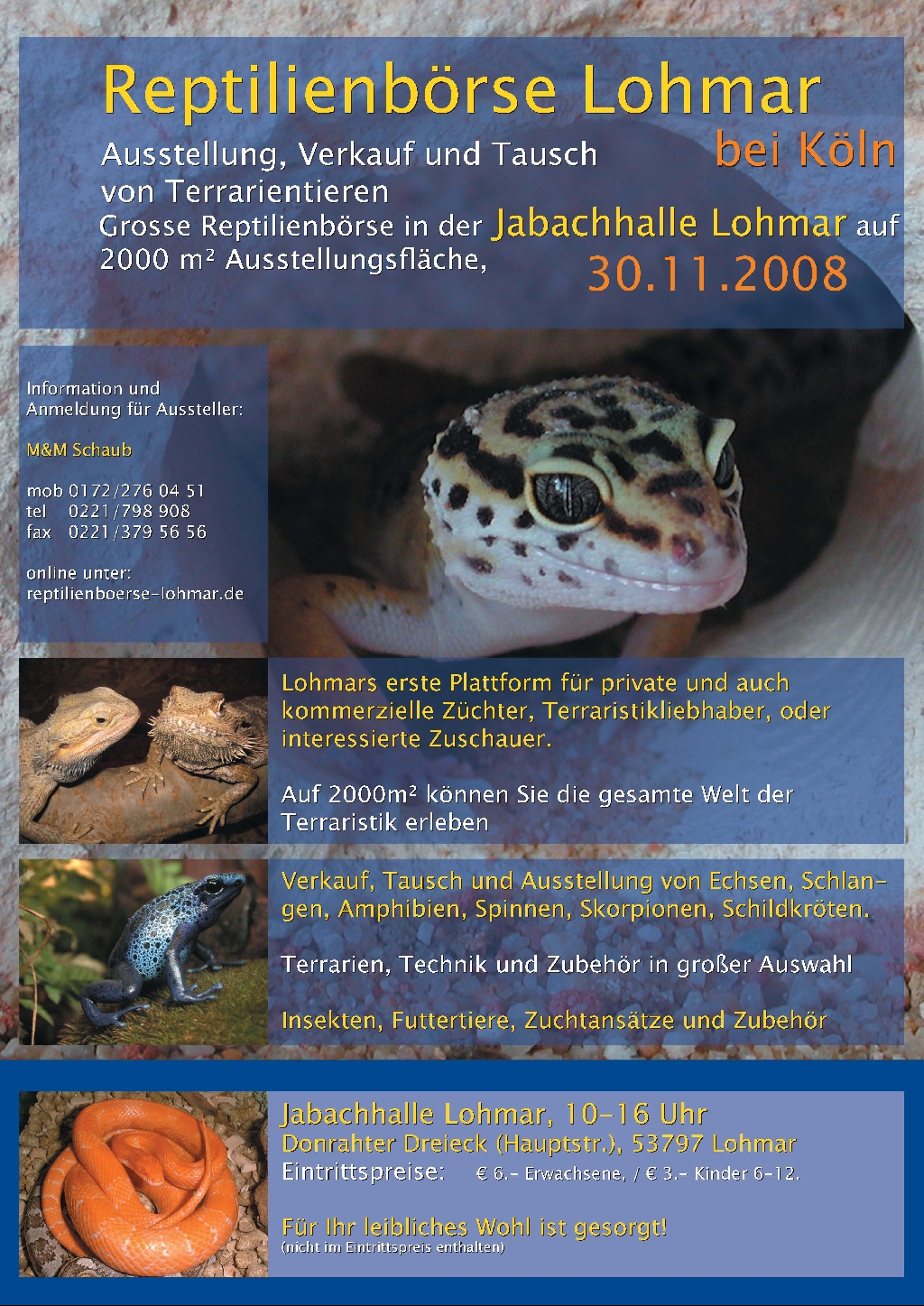 Reptilienbörse Lohmar

bei Köln

Ausstellung, Verkauf und Tausch von Terrarientieren

Grosse Reptilienbörse in der Jabachhalle Lohmar auf 2000 m² Ausstellungsfläche,

30.11.2008

Information und Anmeldung für Aussteller:

M&M Schaub

mob 0172/276 04 51
tel 0221/798 908
fax 0221/379 56 56

online unter:
reptilienboerse-lohmar.de

Lohmars erste Plattform für private und auch kommerzielle Züchter, Terraristikliebhaber, oder interessierte Zuschauer.

Auf 2000m² können Sie die gesamte Welt der Terraristik erleben

Verkauf, Tausch und Ausstellung von Echsen, Schlangen, Amphibien, Spinnen, Skorpionen, Schildkröten.

Terrarien, Technik und Zubehör in großer Auswahl

Insekten, Futtertiere, Zuchtansätze und Zubehör

Jabachhalle Lohmar, 10-16 Uhr
Donrahter Dreieck (Hauptstr.), 53797 Lohmar
Eintrittspreise: € 6.- Erwachsene, / € 3.- Kinder 6-12.

Für Ihr leibliches Wohl ist gesorgt!
(nicht im Eintrittspreis enthalten)